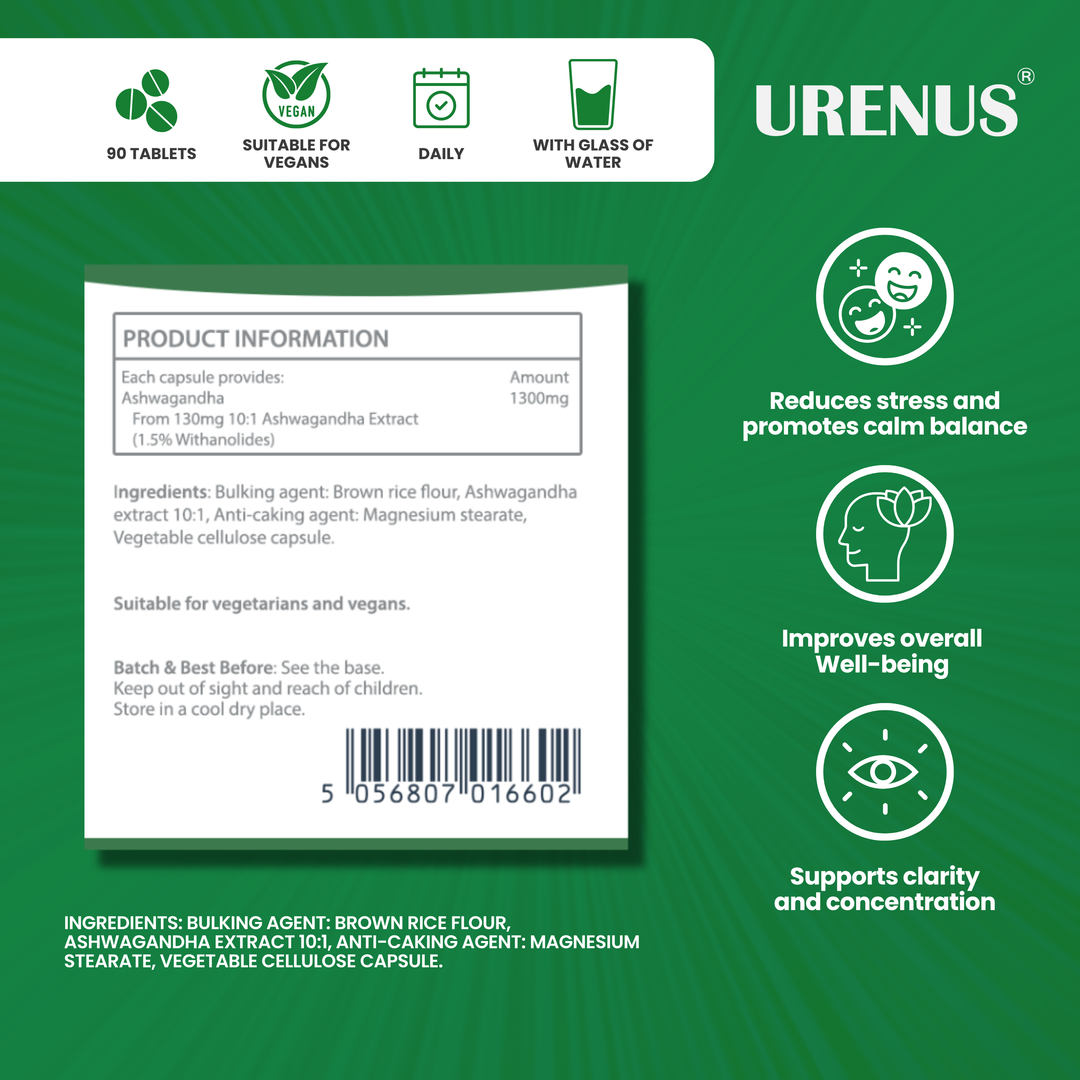 90 TABLETS

VEGAN

SUITABLE FOR VEGANS

DAILY

WITH GLASS OF WATER

URENUS®

PRODUCT INFORMATION

Each capsule provides: Amount
Ashwagandha 1300mg
From 130mg 10:1 Ashwagandha Extract
(1.5% Withanolides)

Ingredients: Bulking agent: Brown rice flour, Ashwagandha extract 10:1, Anti-caking agent: Magnesium stearate, Vegetable cellulose capsule.

Suitable for vegetarians and vegans.

Batch & Best Before: See the base.
Keep out of sight and reach of children.
Store in a cool dry place.

5 056807 016602

INGREDIENTS: BULKING AGENT: BROWN RICE FLOUR, ASHWAGANDHA EXTRACT 10:1, ANTI-CAKING AGENT: MAGNESIUM STEARATE, VEGETABLE CELLULOSE CAPSULE.

Reduces stress and promotes calm balance

Improves overall Well-being

Supports clarity and concentration